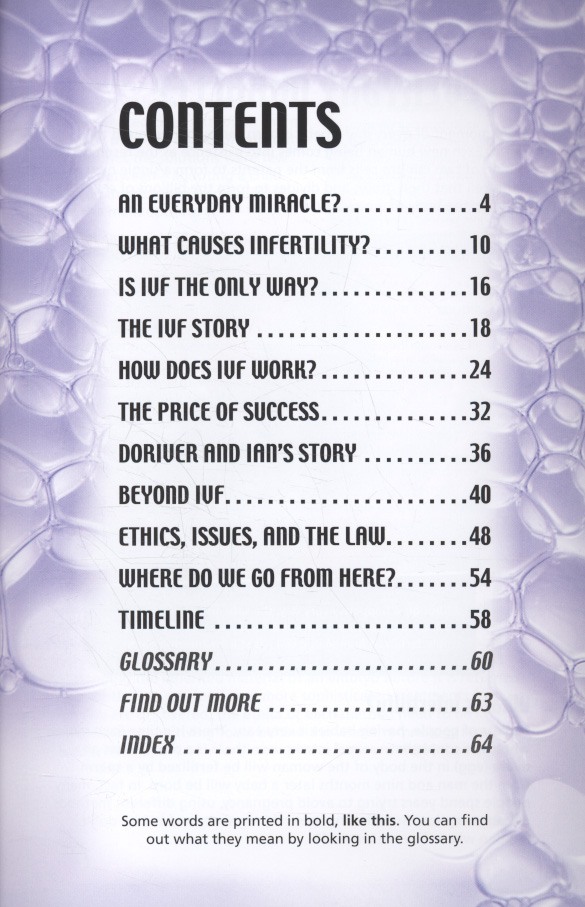 CONTENTS

AN EVERYDAY MIRACLE? 4

WHAT CAUSES INFERTILITY? 10

IS IVF THE ONLY WAY? 16

THE IVF STORY 18

HOW DOES IVF WORK? 24

THE PRICE OF SUCCESS 32

DORIVER AND IAN'S STORY 36

BEYOND IVF 40

ETHICS, ISSUES, AND THE LAW 48

WHERE DO WE GO FROM HERE? 54

TIMELINE 58

GLOSSARY 60

FIND OUT MORE 63

INDEX 64

Some words are printed in bold, like this. You can find out what they mean by looking in the glossary.